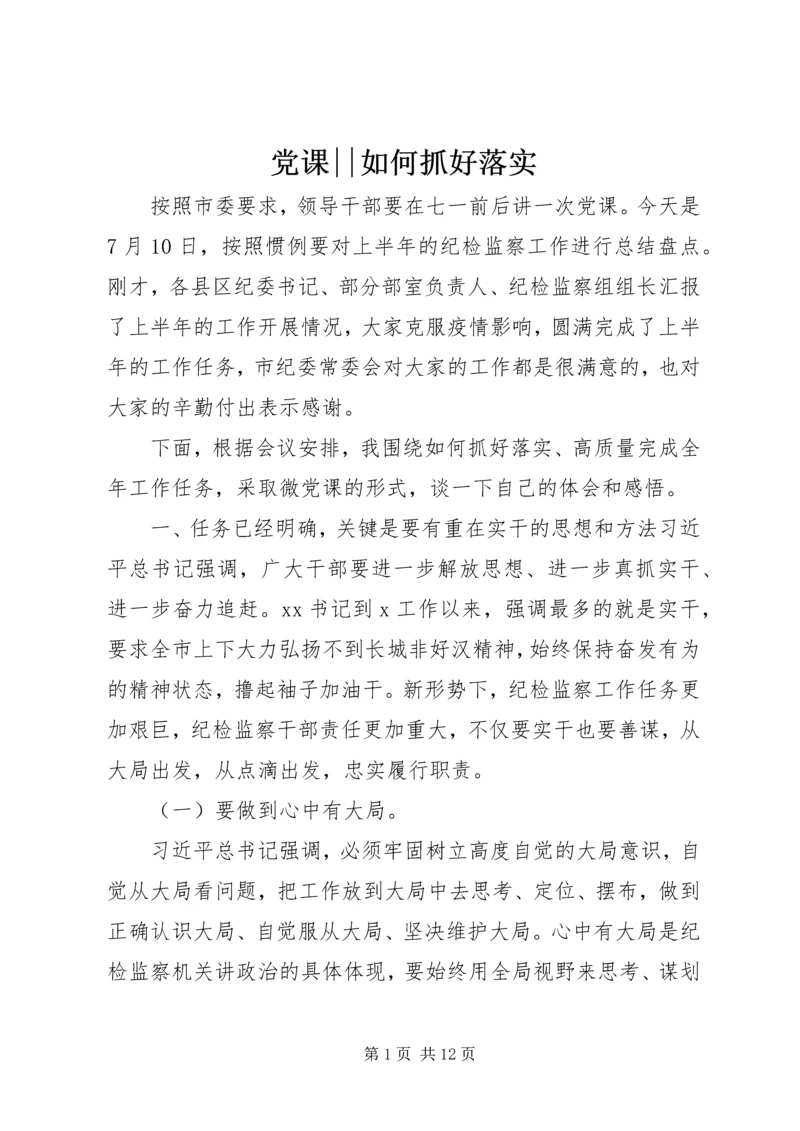 党课||如何抓好落实

按照市委要求，领导干部要在七一前后讲一次党课。今天是7月10日，按照惯例要对上半年的纪检监察工作进行总结盘点。刚才，各县区纪委书记、部分部室负责人、纪检监察组组长汇报了上半年的工作开展情况，大家克服疫情影响，圆满完成了上半年的工作任务，市纪委常委会对大家的工作都是很满意的，也对大家的辛勤付出表示感谢。

下面，根据会议安排，我围绕如何抓好落实、高质量完成全年工作任务，采取微党课的形式，谈一下自己的体会和感悟。

一、任务已经明确，关键是要有重在实干的思想和方法习近平总书记强调，广大干部要进一步解放思想、进一步真抓实干、进一步奋力追赶。xx书记到x工作以来，强调最多的就是实干，要求全市上下大力弘扬不到长城非好汉精神，始终保持奋发有为的精神状态，撸起袖子加油干。新形势下，纪检监察工作任务更加艰巨，纪检监察干部责任更加重大，不仅要实干也要善谋，从大局出发，从点滴出发，忠实履行职责。

（一）要做到心中有大局。

习近平总书记强调，必须牢固树立高度自觉的大局意识，自觉从大局看问题，把工作放到大局中去思考、定位、摆布，做到正确认识大局、自觉服从大局、坚决维护大局。心中有大局是纪检监察机关讲政治的具体体现，要始终用全局视野来思考、谋划

第1页 共12页